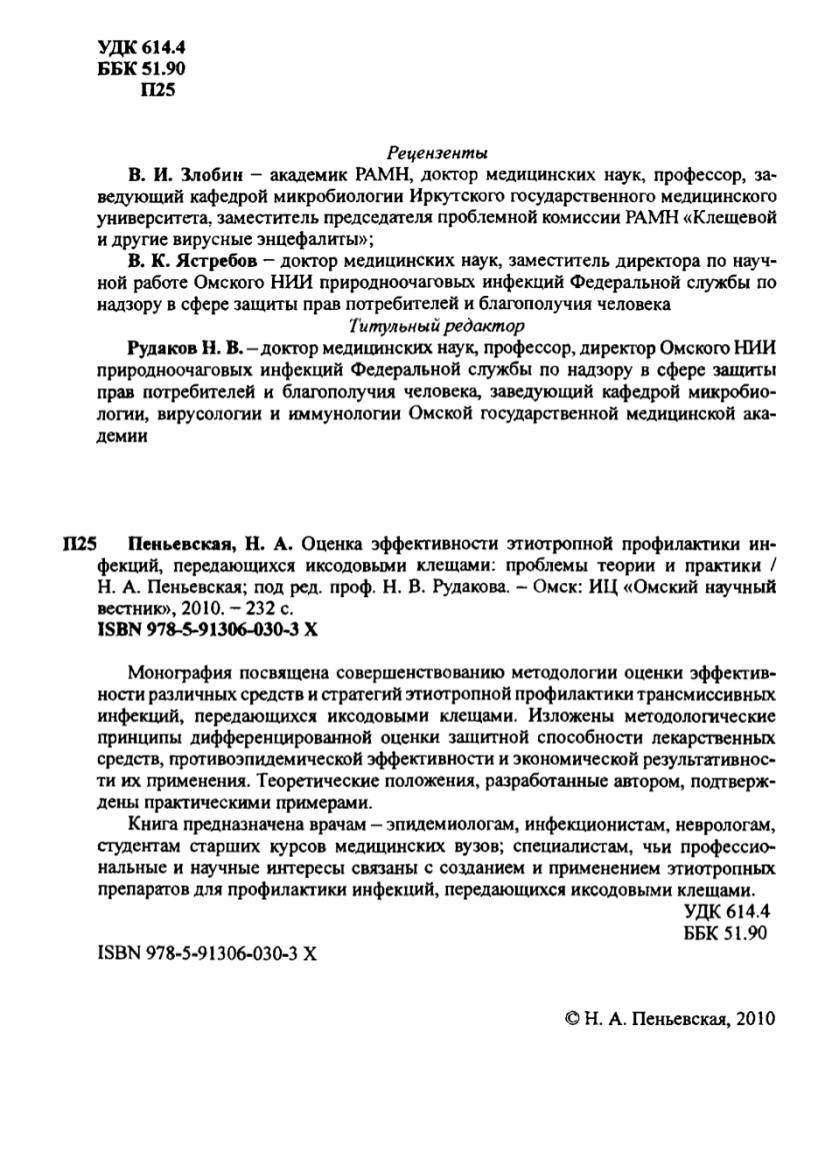 УДК 614.4
ББК 51.90
П25

Рецензенты

В. И. Злобин – академик РАМН, доктор медицинских наук, профессор, заведующий кафедрой микробиологии Иркутского государственного медицинского университета, заместитель председателя проблемной комиссии РАМН «Клещевой и другие вирусные энцефалиты»;

В. К. Ястребов – доктор медицинских наук, заместитель директора по научной работе Омского НИИ природноочаговых инфекций Федеральной службы по надзору в сфере защиты прав потребителей и благополучия человека

Титульный редактор

Рудаков Н. В. – доктор медицинских наук, профессор, директор Омского НИИ природноочаговых инфекций Федеральной службы по надзору в сфере защиты прав потребителей и благополучия человека, заведующий кафедрой микробиологии, вирусологии и иммунологии Омской государственной медицинской академии

П25 Пеньевская, Н. А. Оценка эффективности этиотропной профилактики инфекций, передающихся иксодовыми клещами: проблемы теории и практики / Н. А. Пеньевская; под ред. проф. Н. В. Рудакова. – Омск: ИЦ «Омский научный вестник», 2010. – 232 с.
ISBN 978-5-91306-030-3 X

Монография посвящена совершенствованию методологии оценки эффективности различных средств и стратегий этиотропной профилактики трансмиссивных инфекций, передающихся иксодовыми клещами. Изложены методологические принципы дифференцированной оценки защитной способности лекарственных средств, противоэпидемической эффективности и экономической результативности их применения. Теоретические положения, разработанные автором, подтверждены практическими примерами.

Книга предназначена врачам – эпидемиологам, инфекционистам, неврологам, студентам старших курсов медицинских вузов; специалистам, чьи профессиональные и научные интересы связаны с созданием и применением этиотропных препаратов для профилактики инфекций, передающихся иксодовыми клещами.

УДК 614.4
ББК 51.90

ISBN 978-5-91306-030-3 X

© Н. А. Пеньевская, 2010